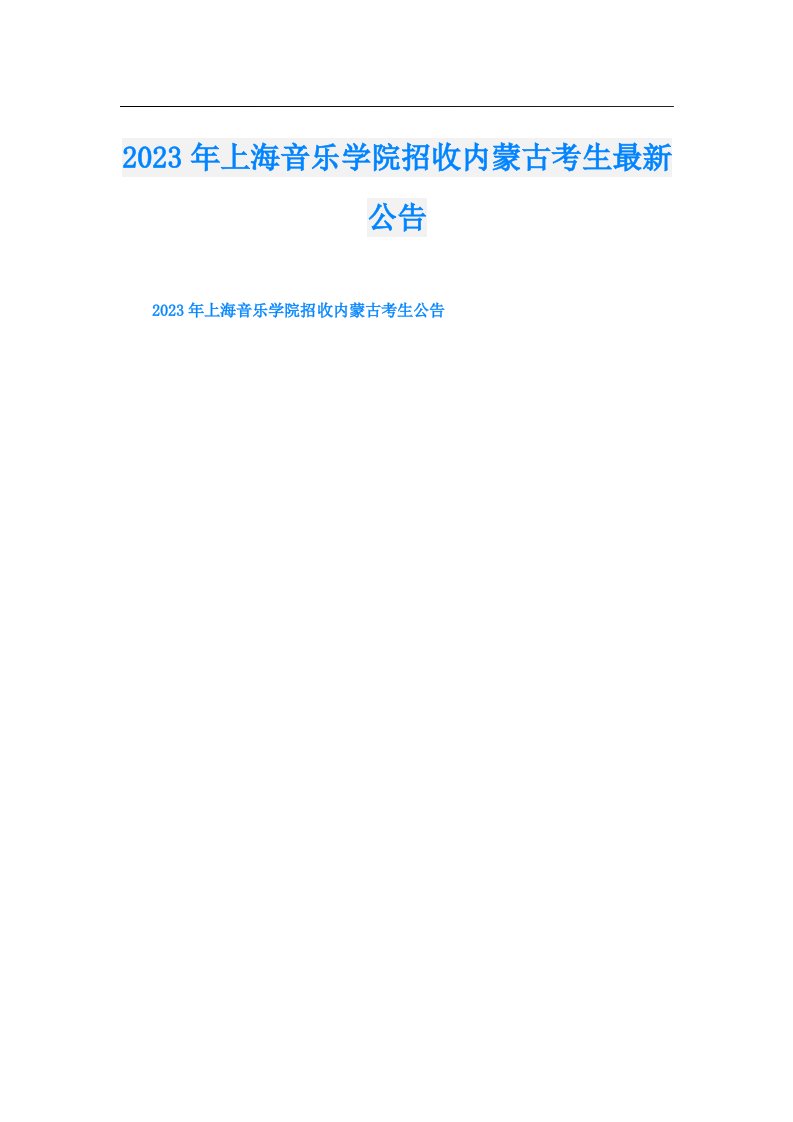 2023年上海音乐学院招收内蒙古考生最新公告

2023年上海音乐学院招收内蒙古考生公告